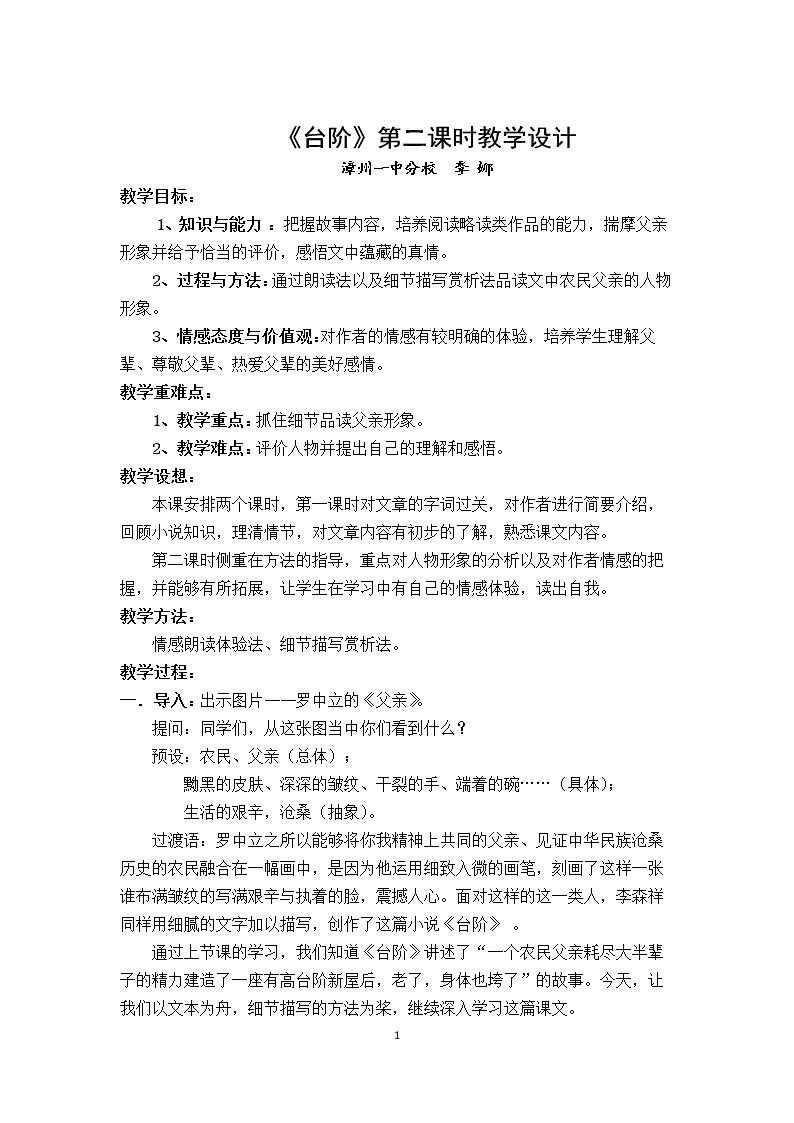 《台阶》第二课时教学设计

漳州一中分校 李 娜

教学目标：

1、知识与能力：把握故事内容，培养阅读略读类作品的能力，揣摩父亲形象并给予恰当的评价，感悟文中蕴藏的真情。

2、过程与方法：通过朗读法以及细节描写赏析法品读文中农民父亲的人物形象。

3、情感态度与价值观：对作者的情感有较明确的体验，培养学生理解父辈、尊敬父辈、热爱父辈的美好感情。

教学重难点：

1、教学重点：抓住细节品读父亲形象。

2、教学难点：评价人物并提出自己的理解和感悟。

教学设想：

本课安排两个课时，第一课时对文章的字词过关，对作者进行简要介绍，回顾小说知识，理清情节，对文章内容有初步的了解，熟悉课文内容。

第二课时侧重在方法的指导，重点对人物形象的分析以及对作者情感的把握，并能够有所拓展，让学生在学习中有自己的情感体验，读出自我。

教学方法：

情感朗读体验法、细节描写赏析法。

教学过程：

一．导入：出示图片——罗中立的《父亲》

提问：同学们，从这张图当中你们看到什么？

预设：农民、父亲（总体）；

黝黑的皮肤、深深的皱纹、干裂的手、端着的碗……（具体）；

生活的艰辛，沧桑（抽象）。

过渡语：罗中立之所以能够将你我精神上共同的父亲、见证中华民族沧桑历史的农民融合在一幅画中，是因为他运用细致入微的画笔，刻画了这样一张谁布满皱纹的写满艰辛与执着的脸，震撼人心。面对这样的这一类人，李森祥同样用细腻的文字加以描写，创作了这篇小说《台阶》。

通过上节课的学习，我们知道《台阶》讲述了“一个农民父亲耗尽大半辈子的精力建造了一座有高台阶新屋后，老了，身体也垮了”的故事。今天，让我们以文本为舟，细节描写的方法为桨，继续深入学习这篇课文。

1